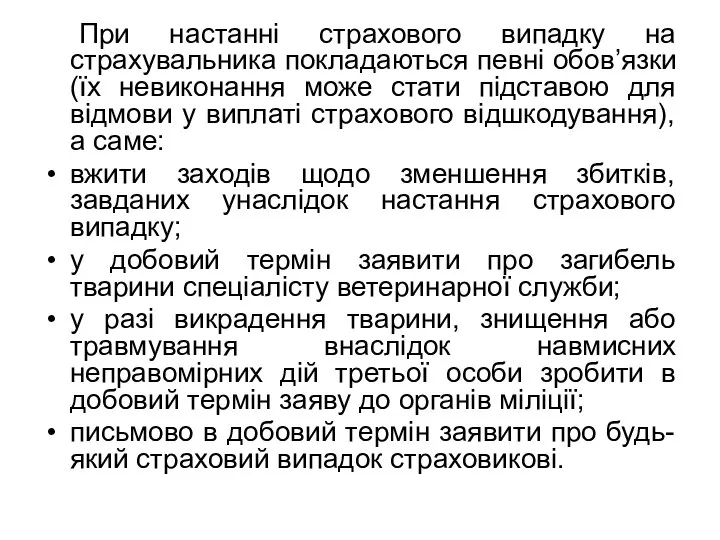 При настанні страхового випадку на страхувальника покладаються певні обов’язки (їх невиконання може стати підставою для відмови у виплаті страхового відшкодування), а саме:

• вжити заходів щодо зменшення збитків, завданих унаслідок настання страхового випадку;
• у добовий термін заявити про загибель тварини спеціалісту ветеринарної служби;
• у разі викрадення тварини, знищення або травмування внаслідок навмисних неправомірних дій третьої особи зробити в добовий термін заяву до органів міліції;
• письмово в добовий термін заявити про будь-який страховий випадок страховикові.